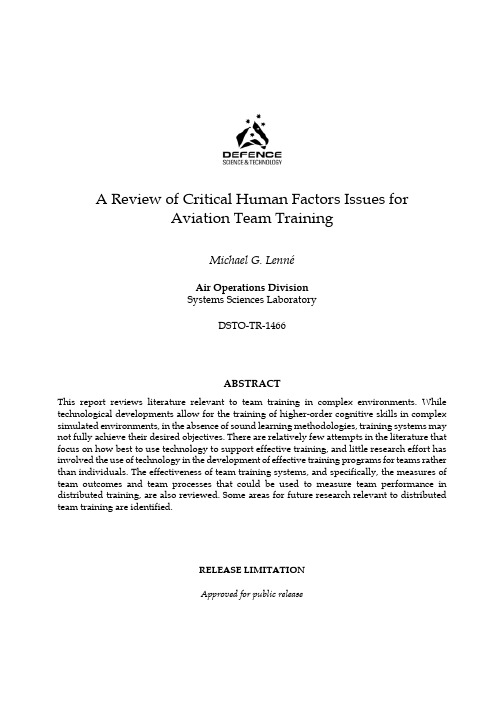 DEFENCE
SCIENCE & TECHNOLOGY

A Review of Critical Human Factors Issues for Aviation Team Training

Michael G. Lenné

Air Operations Division
Systems Sciences Laboratory

DSTO-TR-1466

ABSTRACT

This report reviews literature relevant to team training in complex environments. While technological developments allow for the training of higher-order cognitive skills in complex simulated environments, in the absence of sound learning methodologies, training systems may not fully achieve their desired objectives. There are relatively few attempts in the literature that focus on how best to use technology to support effective training, and little research effort has involved the use of technology in the development of effective training programs for teams rather than individuals. The effectiveness of team training systems, and specifically, the measures of team outcomes and team processes that could be used to measure team performance in distributed training, are also reviewed. Some areas for future research relevant to distributed team training are identified.

RELEASE LIMITATION

Approved for public release